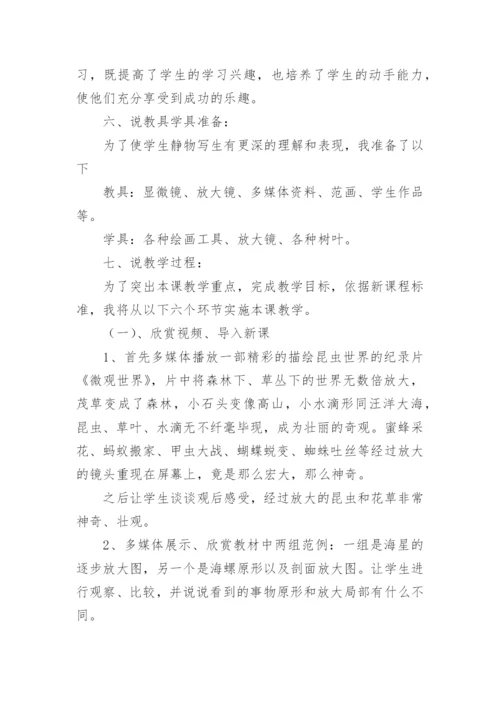 习，既提高了学生的学习兴趣，也培养了学生的动手能力，使他们充分享受到成功的乐趣。

六、说教具学具准备：

为了使学生静物写生有更深的理解和表现，我准备了以下

教具：显微镜、放大镜、多媒体资料、范画、学生作品等。

学具：各种绘画工具、放大镜、各种树叶。

七、说教学过程：

为了突出本课教学重点，完成教学目标，依据新课程标准，我将从以下六个环节实施本课教学。

（一）、欣赏视频、导入新课

1、首先多媒体播放一部精彩的描绘昆虫世界的纪录片《微观世界》，片中将森林下、草丛下的世界无数倍放大，茂草变成了森林，小石头变像高山，小水滴形同汪洋大海，昆虫、草叶、水滴无不纤毫毕现，成为壮丽的奇观。蜜蜂采花、蚂蚁搬家、甲虫大战、蝴蝶蜕变、蜘蛛吐丝等经过放大的镜头重现在屏幕上，竟是那么宏大，那么神奇。

之后让学生谈谈观后感受，经过放大的昆虫和花草非常神奇、壮观。

2、多媒体展示、欣赏教材中两组范例：一组是海星的逐步放大图，另一个是海螺原形以及剖面放大图。让学生进行观察、比较，并说说看到的事物原形和放大局部有什么不同。